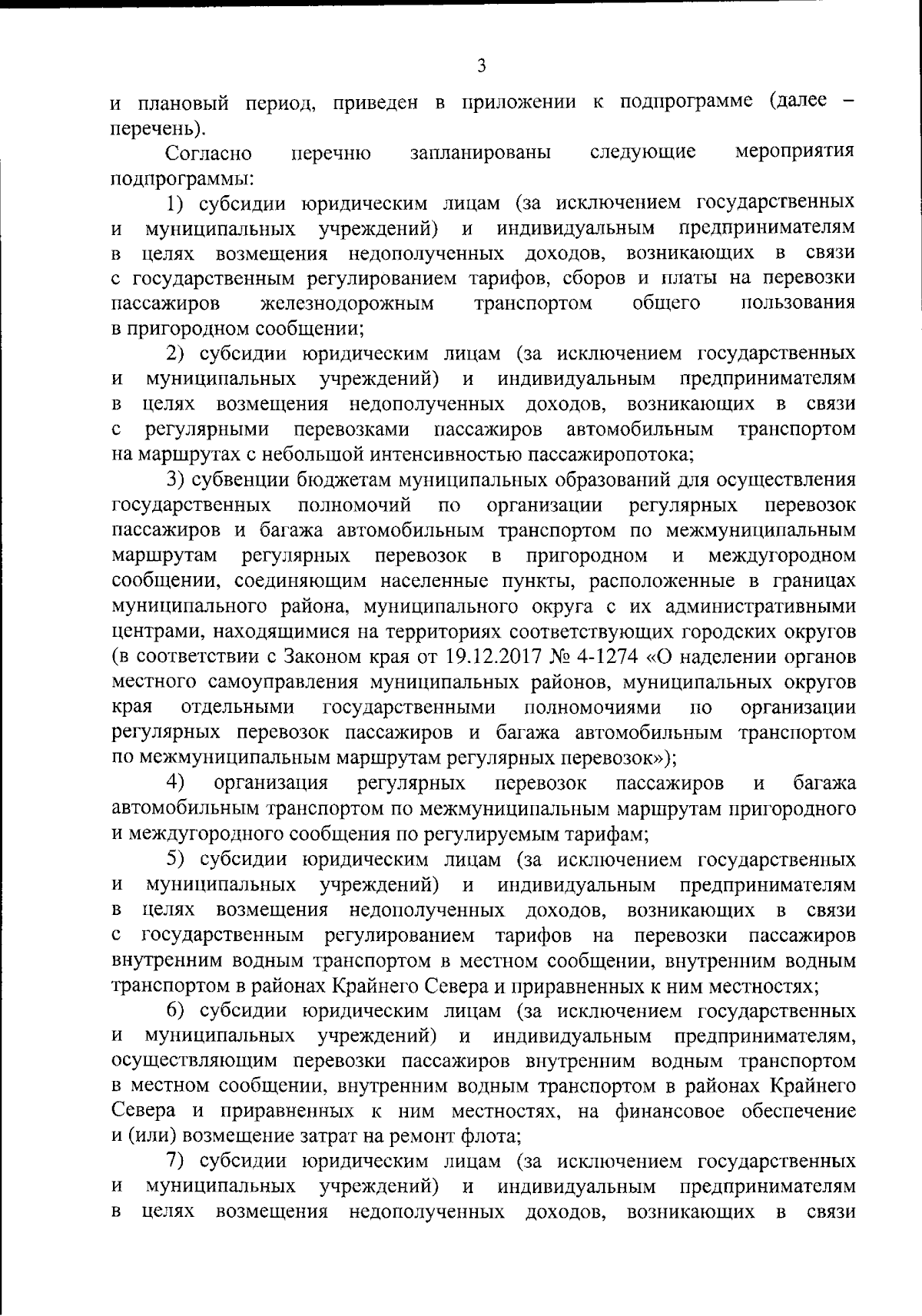 3

и плановый период, приведен в приложении к подпрограмме (далее – перечень).

Согласно перечню запланированы следующие мероприятия подпрограммы:

1) субсидии юридическим лицам (за исключением государственных и муниципальных учреждений) и индивидуальным предпринимателям в целях возмещения недополученных доходов, возникающих в связи с государственным регулированием тарифов, сборов и платы на перевозки пассажиров железнодорожным транспортом общего пользования в пригородном сообщении;

2) субсидии юридическим лицам (за исключением государственных и муниципальных учреждений) и индивидуальным предпринимателям в целях возмещения недополученных доходов, возникающих в связи с регулярными перевозками пассажиров автомобильным транспортом на маршрутах с небольшой интенсивностью пассажиропотока;

3) субвенции бюджетам муниципальных образований для осуществления государственных полномочий по организации регулярных перевозок пассажиров и багажа автомобильным транспортом по межмуниципальным маршрутам регулярных перевозок в пригородном и междугородном сообщении, соединяющим населенные пункты, расположенные в границах муниципального района, муниципального округа с их административными центрами, находящимися на территориях соответствующих городских округов (в соответствии с Законом края от 19.12.2017 № 4-1274 «О наделении органов местного самоуправления муниципальных районов, муниципальных округов края отдельными государственными полномочиями по организации регулярных перевозок пассажиров и багажа автомобильным транспортом по межмуниципальным маршрутам регулярных перевозок»);

4) организация регулярных перевозок пассажиров и багажа автомобильным транспортом по межмуниципальным маршрутам пригородного и междугородного сообщения по регулируемым тарифам;

5) субсидии юридическим лицам (за исключением государственных и муниципальных учреждений) и индивидуальным предпринимателям в целях возмещения недополученных доходов, возникающих в связи с государственным регулированием тарифов на перевозки пассажиров внутренним водным транспортом в местном сообщении, внутренним водным транспортом в районах Крайнего Севера и приравненных к ним местностях;

6) субсидии юридическим лицам (за исключением государственных и муниципальных учреждений) и индивидуальным предпринимателям, осуществляющим перевозки пассажиров внутренним водным транспортом в местном сообщении, внутренним водным транспортом в районах Крайнего Севера и приравненных к ним местностях, на финансовое обеспечение и (или) возмещение затрат на ремонт флота;

7) субсидии юридическим лицам (за исключением государственных и муниципальных учреждений) и индивидуальным предпринимателям в целях возмещения недополученных доходов, возникающих в связи